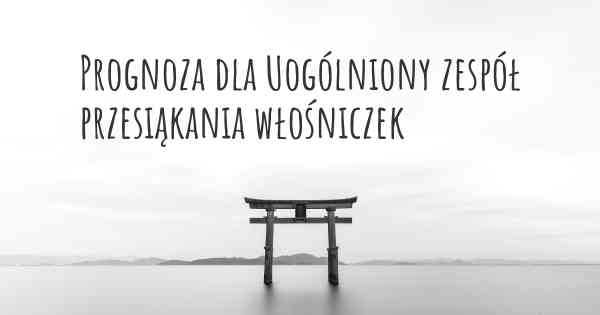 Prognoza dla Uogólniony zespół przesiąkania włośniczek